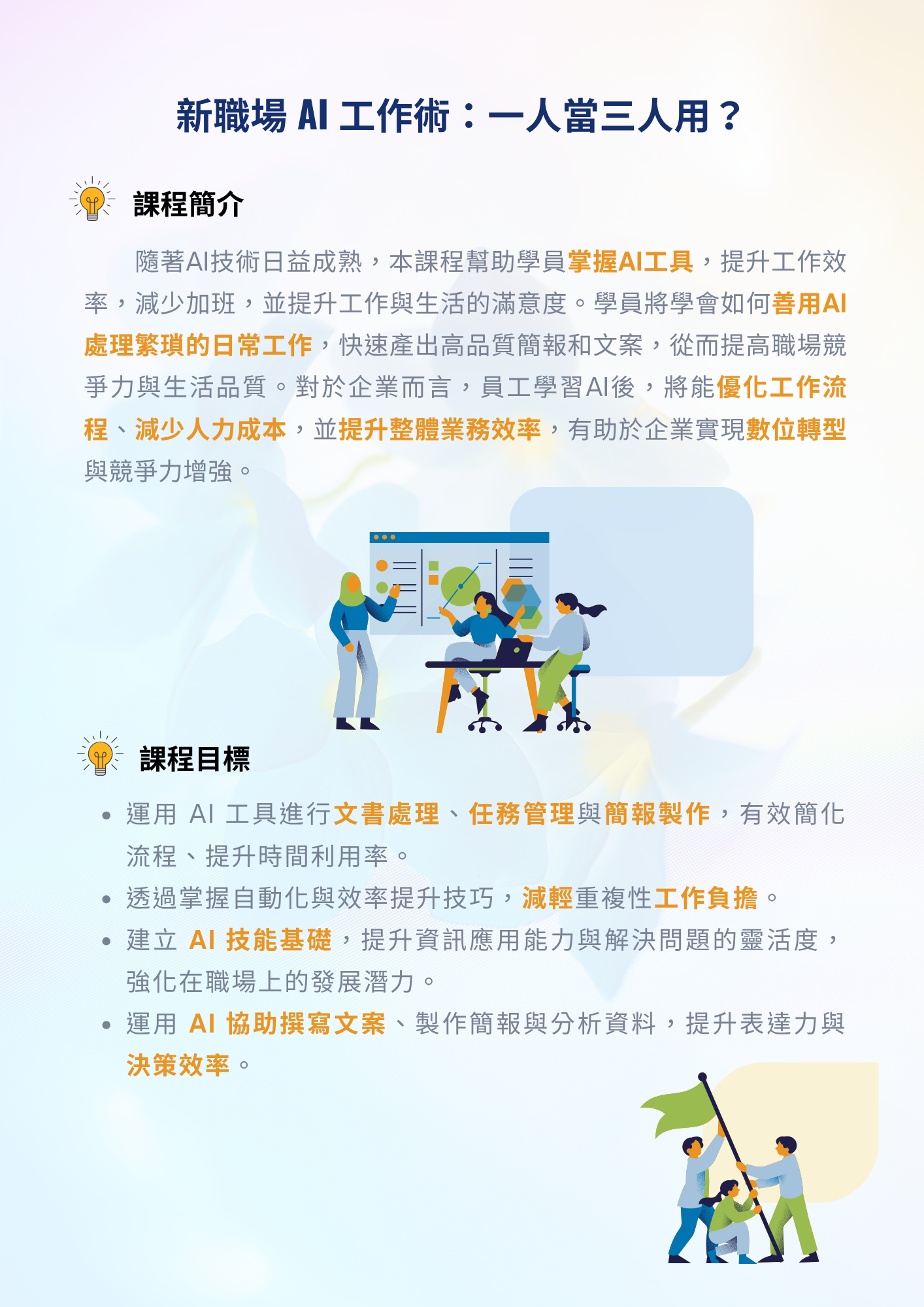 新職場AI工作術：一人當三人用？

課程簡介

隨著AI技術日益成熟，本課程幫助學員掌握AI工具，提升工作效率，減少加班，並提升工作與生活的滿意度。學員將學會如何善用AI處理繁瑣的日常工作，快速產出高品質簡報和文案，從而提高職場競爭力與生活品質。對於企業而言，員工學習AI後，將能優化工作流程、減少人力成本，並提升整體業務效率，有助於企業實現數位轉型與競爭力增強。

課程目標

• 運用AI工具進行文書處理、任務管理與簡報製作，有效簡化流程、提升時間利用率。
• 透過掌握自動化與效率提升技巧，減輕重複性工作負擔。
• 建立AI技能基礎，提升資訊應用能力與解決問題的靈活度，強化在職場上的發展潛力。
• 運用AI協助撰寫文案、製作簡報與分析資料，提升表達力與決策效率。